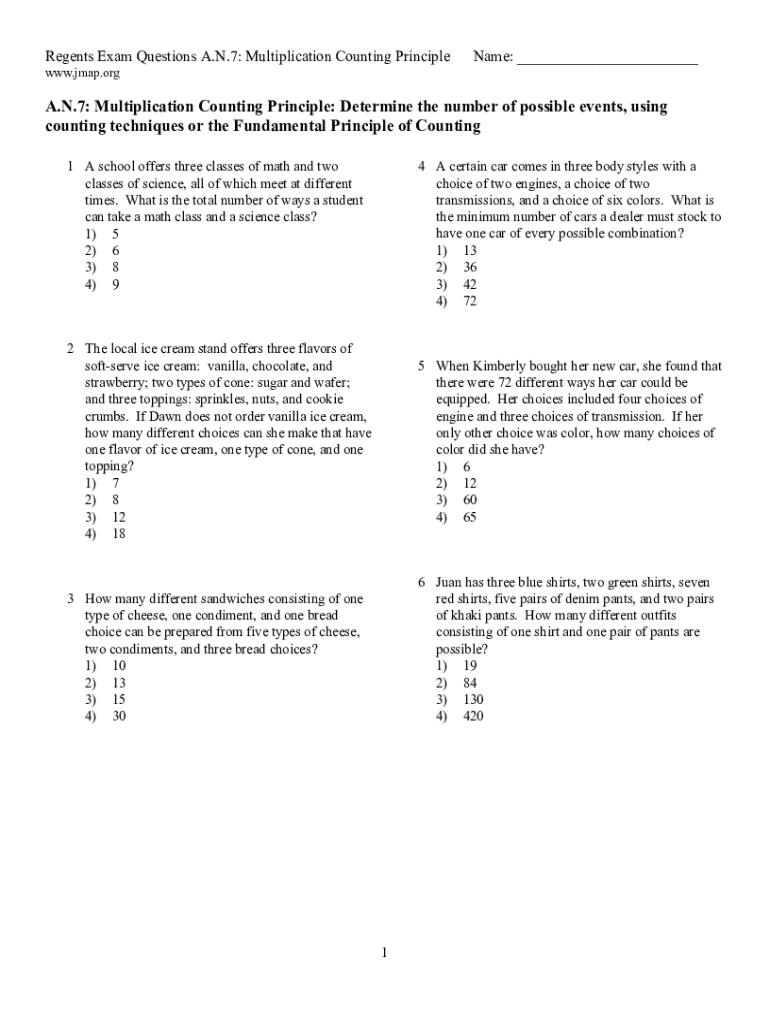 Regents Exam Questions A.N.7: Multiplication Counting Principle Name: ________________________
www.jmap.org

A.N.7: Multiplication Counting Principle: Determine the number of possible events, using counting techniques or the Fundamental Principle of Counting

1 A school offers three classes of math and two classes of science, all of which meet at different times. What is the total number of ways a student can take a math class and a science class?
1) 5
2) 6
3) 8
4) 9

2 The local ice cream stand offers three flavors of soft-serve ice cream: vanilla, chocolate, and strawberry; two types of cone: sugar and wafer; and three toppings: sprinkles, nuts, and cookie crumbs. If Dawn does not order vanilla ice cream, how many different choices can she make that have one flavor of ice cream, one type of cone, and one topping?
1) 7
2) 8
3) 12
4) 18

3 How many different sandwiches consisting of one type of cheese, one condiment, and one bread choice can be prepared from five types of cheese, two condiments, and three bread choices?
1) 10
2) 13
3) 15
4) 30

4 A certain car comes in three body styles with a choice of two engines, a choice of two transmissions, and a choice of six colors. What is the minimum number of cars a dealer must stock to have one car of every possible combination?
1) 13
2) 36
3) 42
4) 72

5 When Kimberly bought her new car, she found that there were 72 different ways her car could be equipped. Her choices included four choices of engine and three choices of transmission. If her only other choice was color, how many choices of color did she have?
1) 6
2) 12
3) 60
4) 65

6 Juan has three blue shirts, two green shirts, seven red shirts, five pairs of denim pants, and two pairs of khaki pants. How many different outfits consisting of one shirt and one pair of pants are possible?
1) 19
2) 84
3) 130
4) 420

1